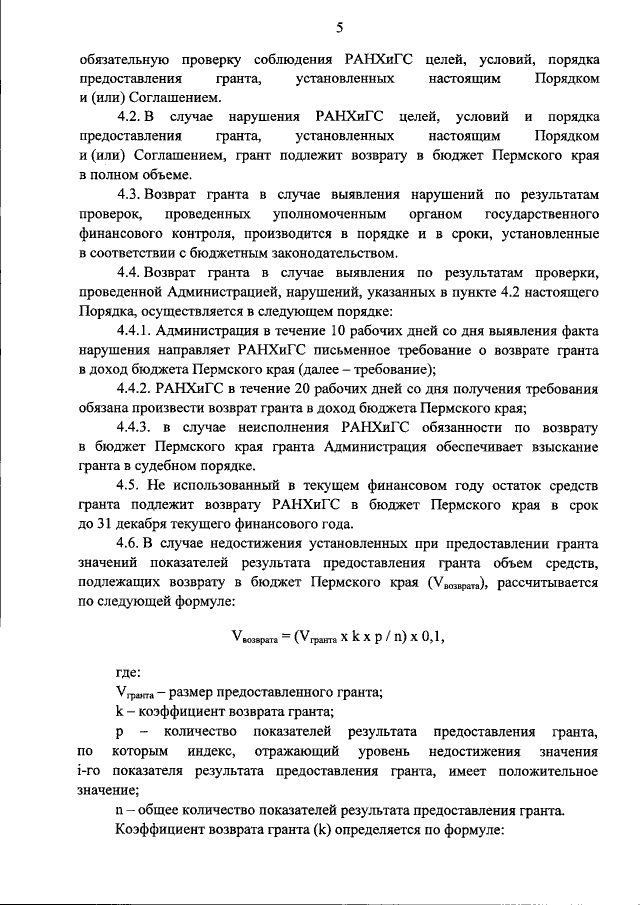 5

обязательную проверку соблюдения РАНХиГС целей, условий, порядка предоставления гранта, установленных настоящим Порядком и (или) Соглашением.

4.2. В случае нарушения РАНХиГС целей, условий и порядка предоставления гранта, установленных настоящим Порядком и (или) Соглашением, грант подлежит возврату в бюджет Пермского края в полном объеме.

4.3. Возврат гранта в случае выявления нарушений по результатам проверок, проведенных уполномоченным органом государственного финансового контроля, производится в порядке и в сроки, установленные в соответствии с бюджетным законодательством.

4.4. Возврат гранта в случае выявления по результатам проверки, проведенной Администрацией, нарушений, указанных в пункте 4.2 настоящего Порядка, осуществляется в следующем порядке:

4.4.1. Администрация в течение 10 рабочих дней со дня выявления факта нарушения направляет РАНХиГС письменное требование о возврате гранта в доход бюджета Пермского края (далее – требование);

4.4.2. РАНХиГС в течение 20 рабочих дней со дня получения требования обязана произвести возврат гранта в доход бюджета Пермского края;

4.4.3. в случае неисполнения РАНХиГС обязанности по возврату в бюджет Пермского края гранта Администрация обеспечивает взыскание гранта в судебном порядке.

4.5. Не использованный в текущем финансовом году остаток средств гранта подлежит возврату РАНХиГС в бюджет Пермского края в срок до 31 декабря текущего финансового года.

4.6. В случае недостижения установленных при предоставлении гранта значений показателей результата предоставления гранта объем средств, подлежащих возврату в бюджет Пермского края ($V_{возврата}$), рассчитывается по следующей формуле:

$V_{возврата} = (V_{гранта} \times k \times p / n) \times 0,1$,

где:

$V_{гранта}$ – размер предоставленного гранта;

k – коэффициент возврата гранта;

p – количество показателей результата предоставления гранта, по которым индекс, отражающий уровень недостижения значения i-го показателя результата предоставления гранта, имеет положительное значение;

n – общее количество показателей результата предоставления гранта.

Коэффициент возврата гранта (k) определяется по формуле: